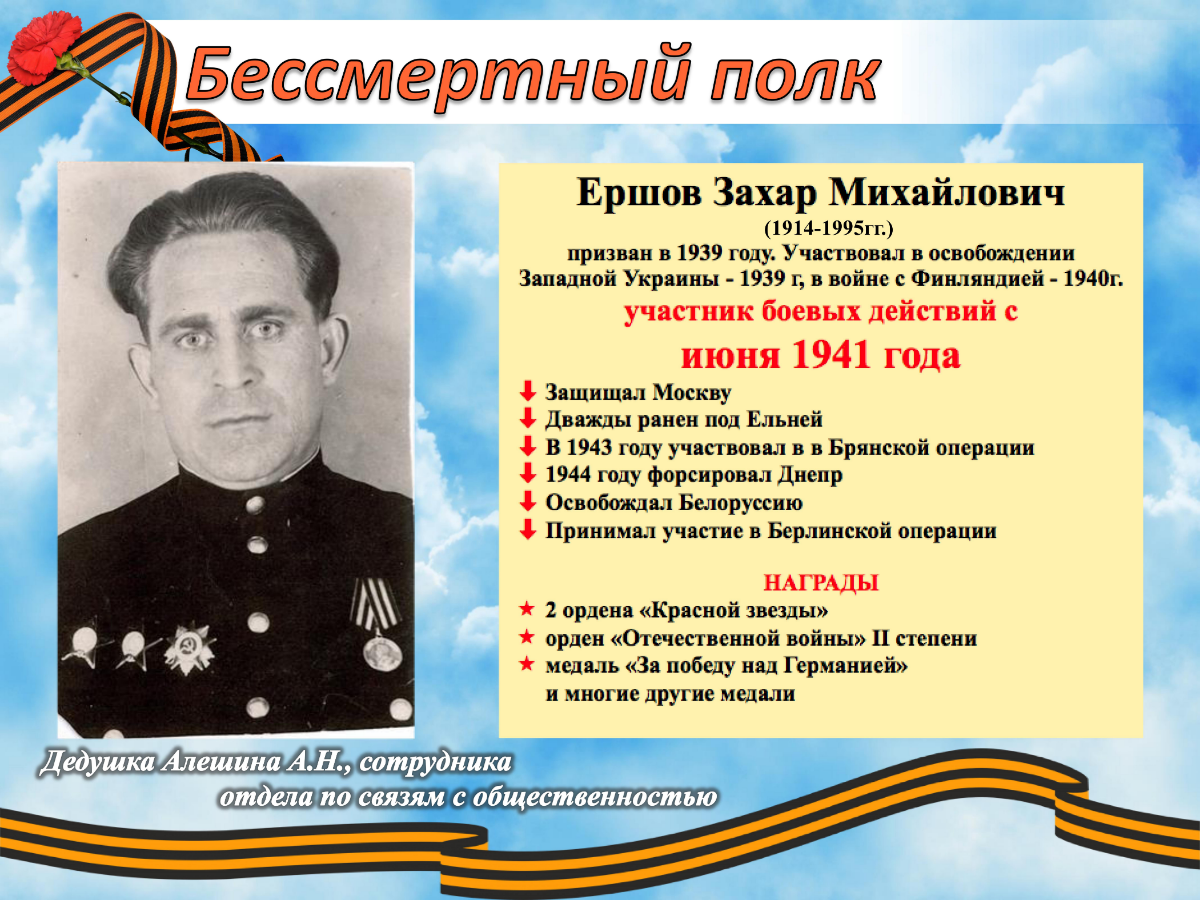 Бессмертный полк

Ершов Захар Михайлович
(1914-1995гг.)
призван в 1939 году. Участвовал в освобождении Западной Украины - 1939 г, в войне с Финляндией - 1940г.
участник боевых действий с
июня 1941 года

Защищал Москву
Дважды ранен под Ельней
В 1943 году участвовал в в Брянской операции
1944 году форсировал Днепр
Освобождал Белоруссию
Принимал участие в Берлинской операции

НАГРАДЫ
2 ордена «Красной звезды»
орден «Отечественной войны» II степени
медаль «За победу над Германией»
и многие другие медали

Дедушка Алешина А.Н., сотрудника отдела по связям с общественностью